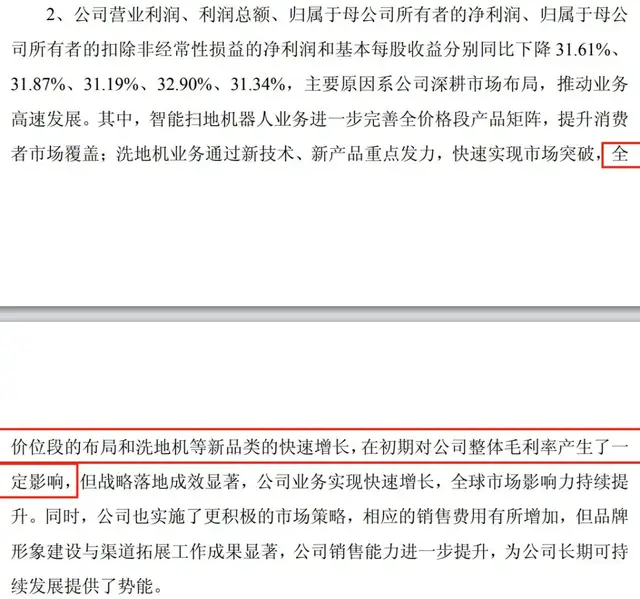 2、公司营业利润、利润总额、归属于母公司所有者的净利润、归属于母公司所有者的扣除非经常性损益的净利润和基本每股收益分别同比下降 31.61%、31.87%、31.19%、32.90%、31.34%，主要原因系公司深耕市场布局，推动业务高速发展。其中，智能扫地机器人业务进一步完善全价格段产品矩阵，提升消费者市场覆盖；洗地机业务通过新技术、新产品重点发力，快速实现市场突破，全

价位段的布局和洗地机等新品类的快速增长，在初期对公司整体毛利率产生了一定影响，但战略落地成效显著，公司业务实现快速增长，全球市场影响力持续提升。同时，公司也实施了更积极的市场策略，相应的销售费用有所增加，但品牌形象建设与渠道拓展工作成果显著，公司销售能力进一步提升，为公司长期可持续发展提供了势能。